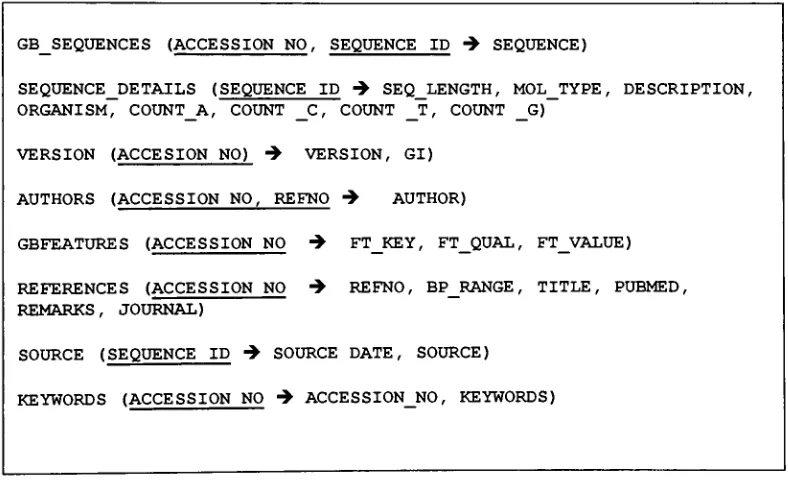 GB_SEQUENCES (ACCESSION NO, SEQUENCE ID → SEQUENCE)

SEQUENCE_DETAILS (SEQUENCE ID → SEQ_LENGTH, MOL_TYPE, DESCRIPTION, ORGANISM, COUNT_A, COUNT _C, COUNT _T, COUNT _G)

VERSION (ACCESION NO) → VERSION, GI)

AUTHORS (ACCESSION NO, REFNO → AUTHOR)

GBFEATURES (ACCESSION NO → FT_KEY, FT_QUAL, FT_VALUE)

REFERENCES (ACCESSION NO → REFNO, BP_RANGE, TITLE, PUBMED, REMARKS, JOURNAL)

SOURCE (SEQUENCE ID → SOURCE DATE, SOURCE)

KEYWORDS (ACCESSION NO → ACCESSION_NO, KEYWORDS)